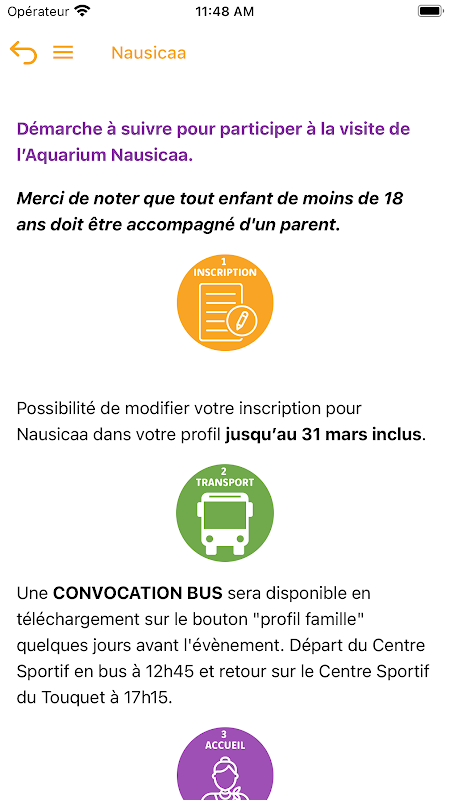 Opérateur 11:48 AM

Nausicaa

Démarche à suivre pour participer à la visite de l'Aquarium Nausicaa.

Merci de noter que tout enfant de moins de 18 ans doit être accompagné d'un parent.

1
INSCRIPTION

Possibilité de modifier votre inscription pour Nausicaa dans votre profil jusqu'au 31 mars inclus.

2
TRANSPORT

Une CONVOCATION BUS sera disponible en téléchargement sur le bouton "profil famille" quelques jours avant l'évènement. Départ du Centre Sportif en bus à 12h45 et retour sur le Centre Sportif du Touquet à 17h15.

3
ACCUEIL